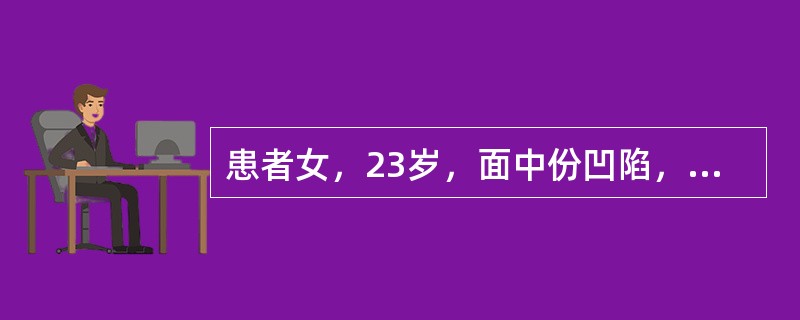 患者女，23岁，面中份凹陷，...